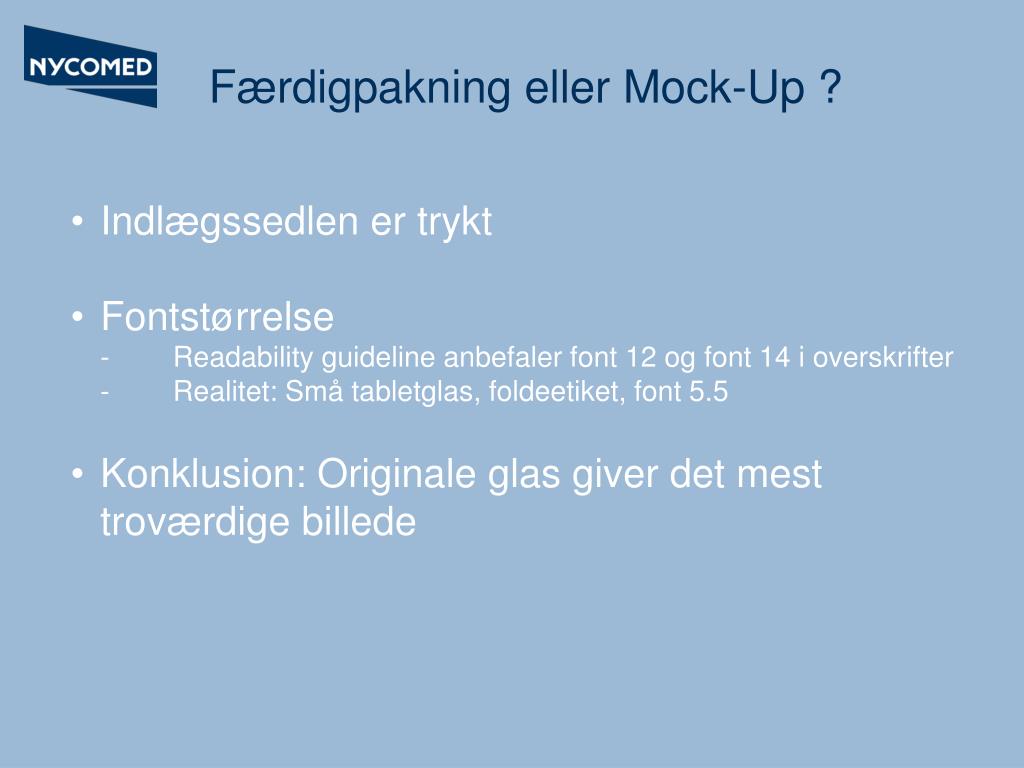 NYCOMED

Færdigpakning eller Mock-Up ?

• Indlægssedlen er trykt

• Fontstørrelse
- Readability guideline anbefaler font 12 og font 14 i overskrifter
- Realitet: Små tabletglas, foldeetiket, font 5.5

• Konklusion: Originale glas giver det mest troværdige billede